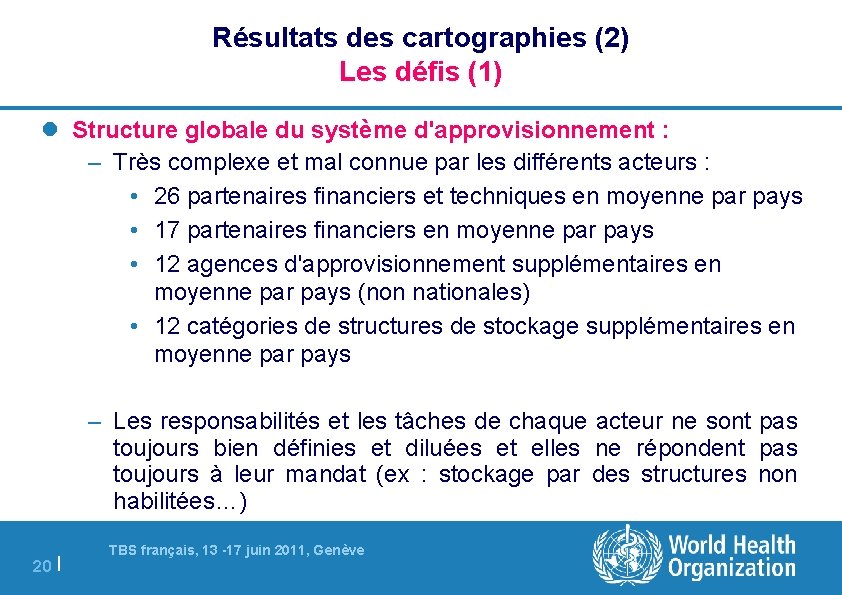 Résultats des cartographies (2)
Les défis (1)

Structure globale du système d'approvisionnement :
– Très complexe et mal connue par les différents acteurs :
• 26 partenaires financiers et techniques en moyenne par pays
• 17 partenaires financiers en moyenne par pays
• 12 agences d'approvisionnement supplémentaires en moyenne par pays (non nationales)
• 12 catégories de structures de stockage supplémentaires en moyenne par pays

– Les responsabilités et les tâches de chaque acteur ne sont pas toujours bien définies et diluées et elles ne répondent pas toujours à leur mandat (ex : stockage par des structures non habilitées...)

20 | TBS français, 13 -17 juin 2011, Genève

World Health Organization